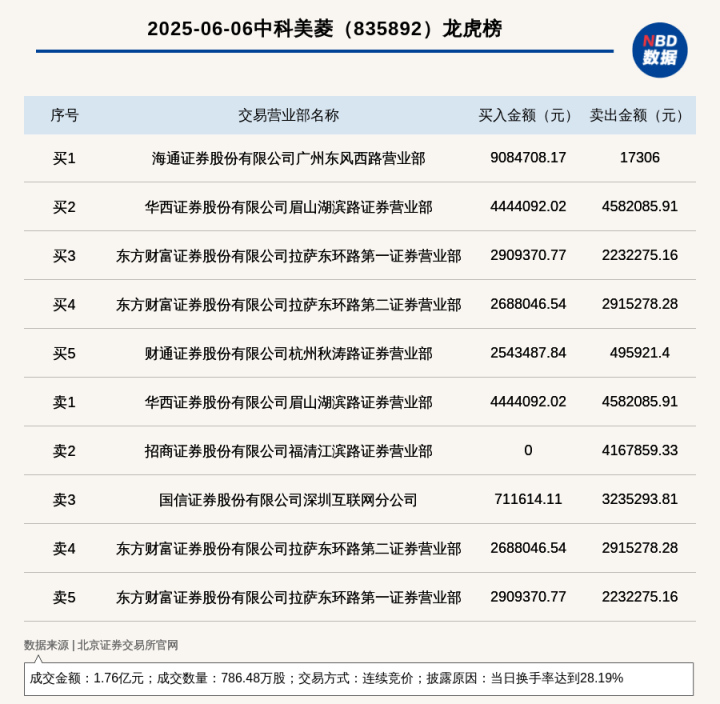 2025-06-06中科美菱（835892）龙虎榜

NBD
数据

| 序号 | 交易营业部名称 | 买入金额（元） | 卖出金额（元） |
|---|---|---|---|
| 买1 | 海通证券股份有限公司广州东风西路营业部 | 9084708.17 | 17306 |
| 买2 | 华西证券股份有限公司眉山湖滨路证券营业部 | 4444092.02 | 4582085.91 |
| 买3 | 东方财富证券股份有限公司拉萨东环路第一证券营业部 | 2909370.77 | 2232275.16 |
| 买4 | 东方财富证券股份有限公司拉萨东环路第二证券营业部 | 2688046.54 | 2915278.28 |
| 买5 | 财通证券股份有限公司杭州秋涛路证券营业部 | 2543487.84 | 495921.4 |
| 卖1 | 华西证券股份有限公司眉山湖滨路证券营业部 | 4444092.02 | 4582085.91 |
| 卖2 | 招商证券股份有限公司福清江滨路证券营业部 | 0 | 4167859.33 |
| 卖3 | 国信证券股份有限公司深圳互联网分公司 | 711614.11 | 3235293.81 |
| 卖4 | 东方财富证券股份有限公司拉萨东环路第二证券营业部 | 2688046.54 | 2915278.28 |
| 卖5 | 东方财富证券股份有限公司拉萨东环路第一证券营业部 | 2909370.77 | 2232275.16 |

数据来源 | 北京证券交易所官网

成交金额：1.76亿元；成交数量：786.48万股；交易方式：连续竞价；披露原因：当日换手率达到28.19%